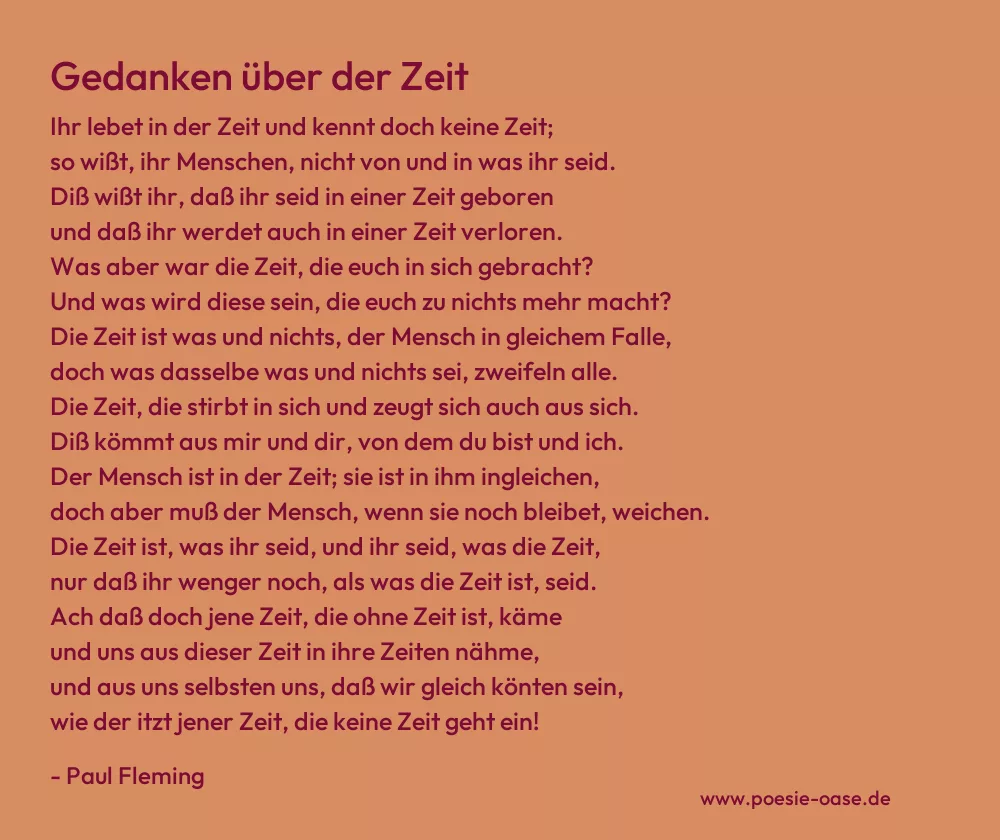 Gedanken über der Zeit

Ihr lebet in der Zeit und kennt doch keine Zeit;
so wißt, ihr Menschen, nicht von und in was ihr seid.
Diß wißt ihr, daß ihr seid in einer Zeit geboren
und daß ihr werdet auch in einer Zeit verloren.
Was aber war die Zeit, die euch in sich gebracht?
Und was wird diese sein, die euch zu nichts mehr macht?
Die Zeit ist was und nichts, der Mensch in gleichem Falle,
doch was dasselbe was und nichts sei, zweifeln alle.
Die Zeit, die stirbt in sich und zeugt sich auch aus sich.
Diß kömmt aus mir und dir, von dem du bist und ich.
Der Mensch ist in der Zeit; sie ist in ihm ingleichen,
doch aber muß der Mensch, wenn sie noch bleibet, weichen.
Die Zeit ist, was ihr seid, und ihr seid, was die Zeit,
nur daß ihr wenger noch, als was die Zeit ist, seid.
Ach daß doch jene Zeit, die ohne Zeit ist, käme
und uns aus dieser Zeit in ihre Zeiten nähme,
und aus uns selbsten uns, daß wir gleich könten sein,
wie der itzt jener Zeit, die keine Zeit geht ein!

- Paul Fleming

www.poesie-oase.de